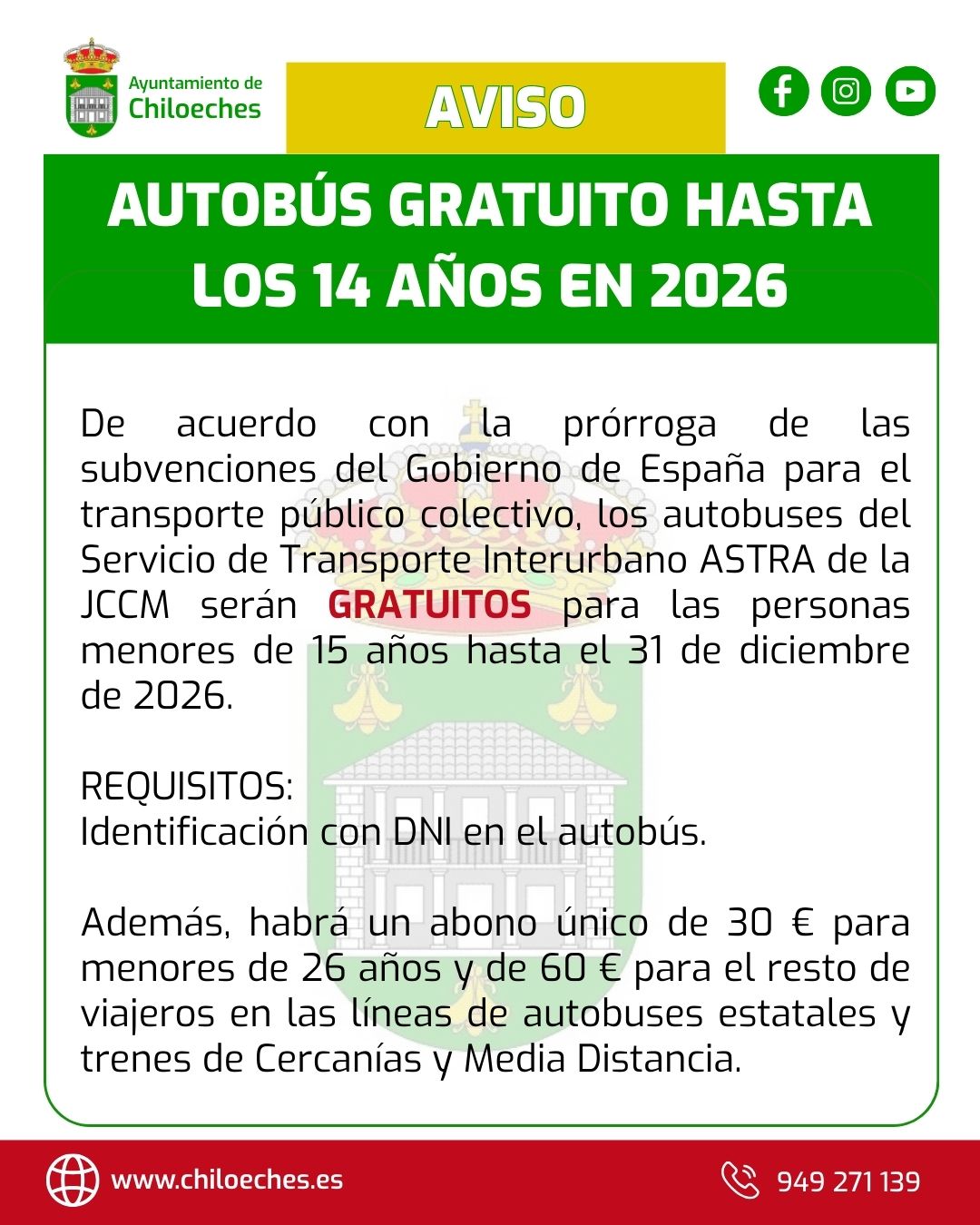 Ayuntamiento de Chiloeches

AVISO

AUTOBÚS GRATUITO HASTA LOS 14 AÑOS EN 2026

De acuerdo con la prórroga de las subvenciones del Gobierno de España para el transporte público colectivo, los autobuses del Servicio de Transporte Interurbano ASTRA de la JCCM serán GRATUITOS para las personas menores de 15 años hasta el 31 de diciembre de 2026.

REQUISITOS:
Identificación con DNI en el autobús.

Además, habrá un abono único de 30 € para menores de 26 años y de 60 € para el resto de viajeros en las líneas de autobuses estatales y trenes de Cercanías y Media Distancia.

www.chiloeches.es

949 271 139